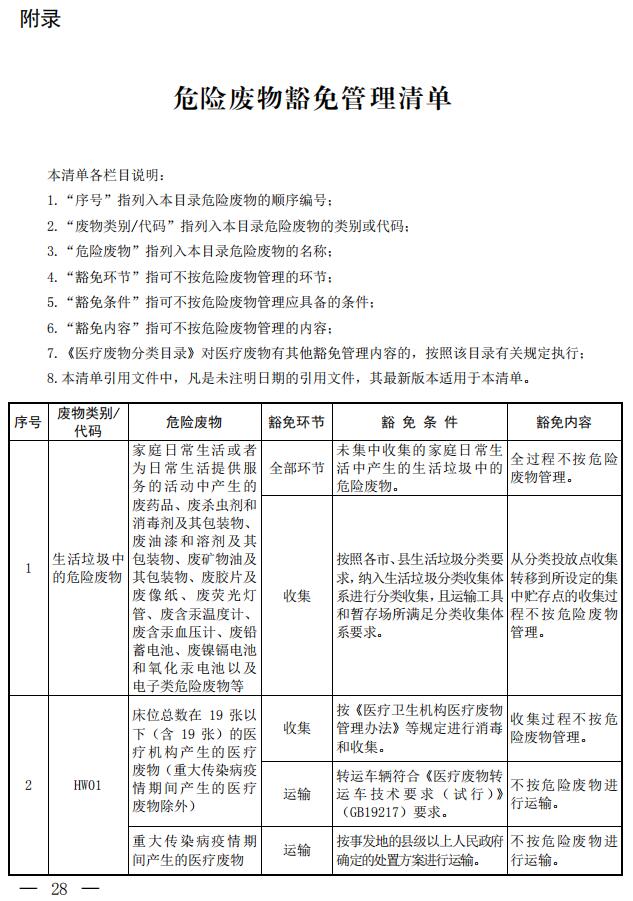 附录

危险废物豁免管理清单

本清单各栏目说明：
1.“序号”指列入本目录危险废物的顺序编号；
2.“废物类别/代码”指列入本目录危险废物的类别或代码；
3.“危险废物”指列入本目录危险废物的名称；
4.“豁免环节”指可不按危险废物管理的环节；
5.“豁免条件”指可不按危险废物管理应具备的条件；
6.“豁免内容”指可不按危险废物管理的内容；
7.《医疗废物分类目录》对医疗废物有其他豁免管理内容的，按照该目录有关规定执行；
8.本清单引用文件中，凡是未注明日期的引用文件，其最新版本适用于本清单。

| 序号 | 废物类别/代码 | 危险废物 | 豁免环节 | 豁免条件 | 豁免内容 |
|---|---|---|---|---|---|
| 1 | 生活垃圾中的危险废物 | 家庭日常生活或者为日常生活提供服务的活动中产生的废药品、废杀虫剂和消毒剂及其包装物、废油漆和溶剂及其包装物、废矿物油及其包装物、废胶片及废像纸、废荧光灯管、废含汞温度计、废含汞血压计、废铅蓄电池、废镍镉电池和氧化汞电池以及电子类危险废物等 | 全部环节 | 未集中收集的家庭日常生活中产生的生活垃圾中的危险废物。 | 全过程不按危险废物管理。 |
| | | | 收集 | 按照各市、县生活垃圾分类要求，纳入生活垃圾分类收集体系进行分类收集，且运输工具和暂存场所满足分类收集体系要求。 | 从分类投放点收集转移到所设定的集中贮存点的收集过程不按危险废物管理。 |
| 2 | HW01 | 床位总数在19张以下（含19张）的医疗机构产生的医疗废物（重大传染病疫情期间产生的医疗废物除外） | 收集 | 按《医疗卫生机构医疗废物管理办法》等规定进行消毒和收集。 | 收集过程不按危险废物管理。 |
| | | | 运输 | 转运车辆符合《医疗废物转运车技术要求（试行）》（GB19217）要求。 | 不按危险废物进行运输。 |
| | | 重大传染病疫情期间产生的医疗废物 | 运输 | 按事发地的县级以上人民政府确定的处置方案进行运输。 | 不按危险废物进行运输。 |

— 28 —